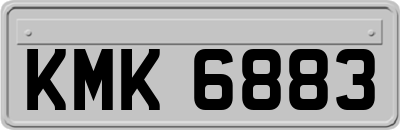 KMK 6883